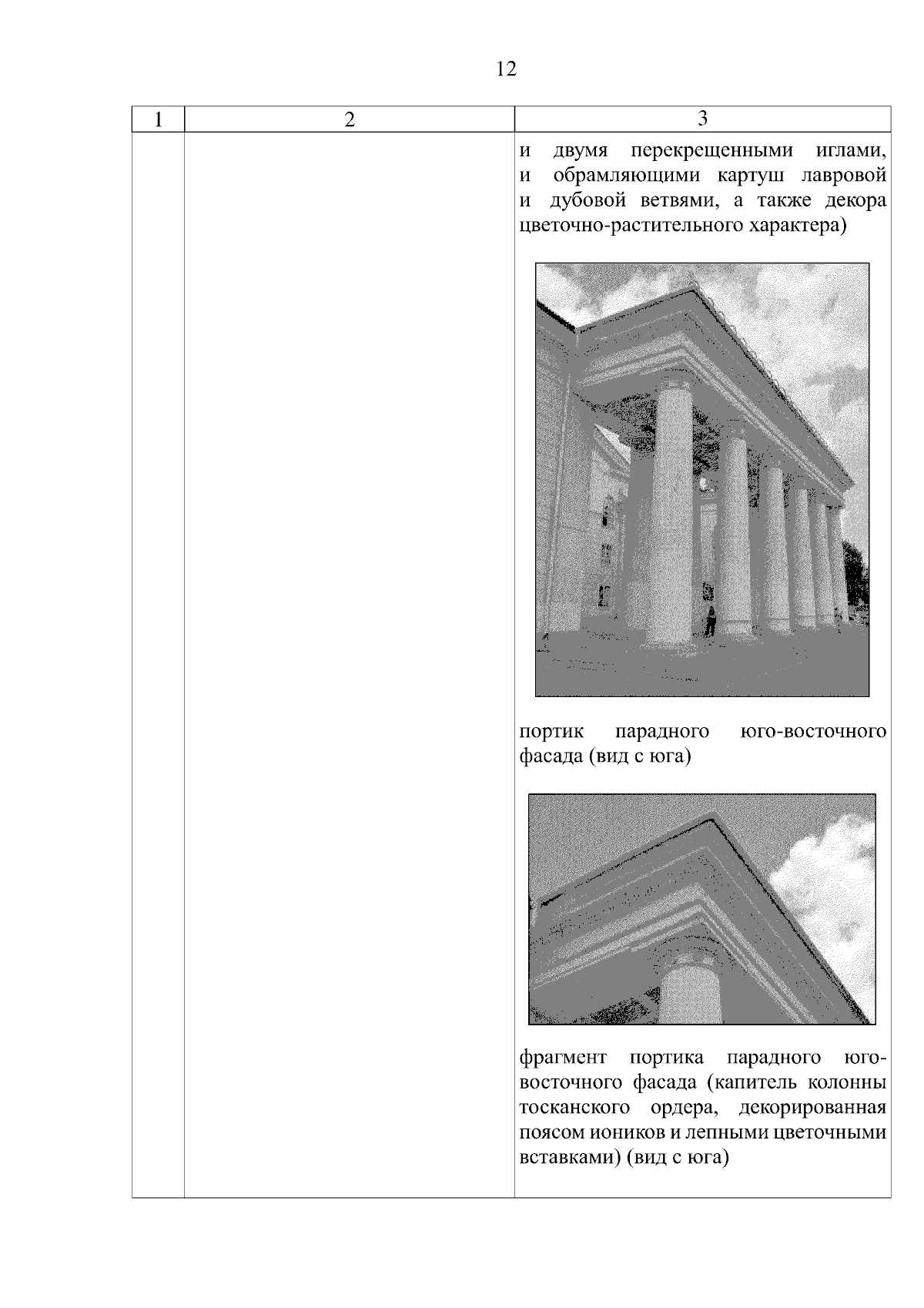 12

| 1 | 2 | 3 |
|---|---|---|
|  |  | и двумя перекрещенными иглами, и обрамляющими картуш лавровой и дубовой ветвями, а также декора цветочно-растительного характера) портик парадного юго-восточного фасада (вид с юга) фрагмент портика парадного юго-восточного фасада (капитель колонны тосканского ордера, декорированная поясом иоников и лепными цветочными вставками) (вид с юга) |